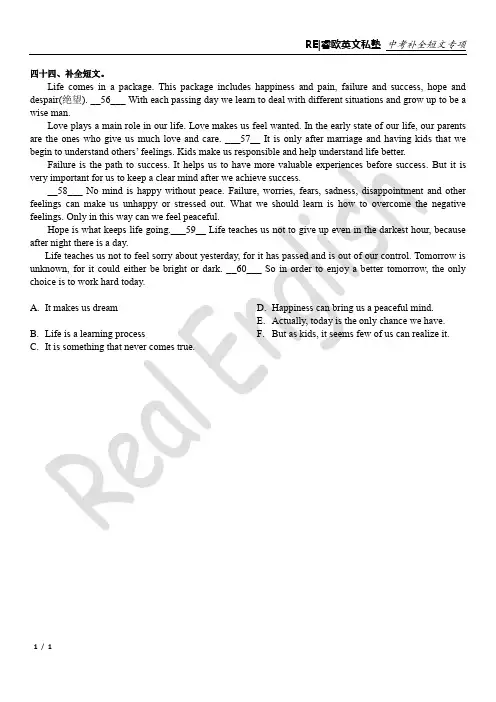 RE|睿欧英文私塾 中考补全短文专项

四十四、补全短文。

Life comes in a package. This package includes happiness and pain, failure and success, hope and despair(绝望). __56___ With each passing day we learn to deal with different situations and grow up to be a wise man.

Love plays a main role in our life. Love makes us feel wanted. In the early state of our life, our parents are the ones who give us much love and care. ___57__ It is only after marriage and having kids that we begin to understand others' feelings. Kids make us responsible and help understand life better.

Failure is the path to success. It helps us to have more valuable experiences before success. But it is very important for us to keep a clear mind after we achieve success.

__58___ No mind is happy without peace. Failure, worries, fears, sadness, disappointment and other feelings can make us unhappy or stressed out. What we should learn is how to overcome the negative feelings. Only in this way can we feel peaceful.

Hope is what keeps life going.___59__ Life teaches us not to give up even in the darkest hour, because after night there is a day.

Life teaches us not to feel sorry about yesterday, for it has passed and is out of our control. Tomorrow is unknown, for it could either be bright or dark. __60___ So in order to enjoy a better tomorrow, the only choice is to work hard today.

A. It makes us dream
B. Life is a learning process
C. It is something that never comes true.
D. Happiness can bring us a peaceful mind.
E. Actually, today is the only chance we have.
F. But as kids, it seems few of us can realize it.

Real English

1 / 1